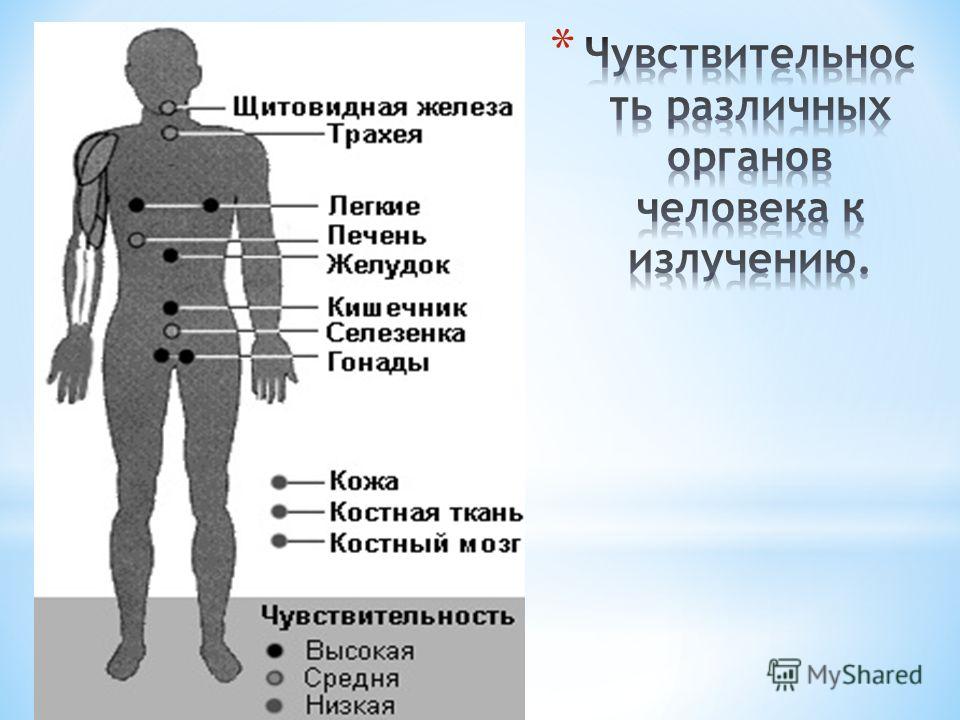 Щитовидная железа
Трахея
Легкие
Печень
Желудок
Кишечник
Селезенка
Гонады
Кожа
Костная ткань
Костный мозг

Чувствительность
Высокая
Средня
Низкая

* Чувствительность различных органов человека к излучению.

MyShared